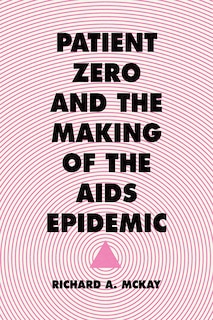 PATIENT ZERO AND THE MAKING OF THE AIDS EPIDEMIC

RICHARD A. MCKAY